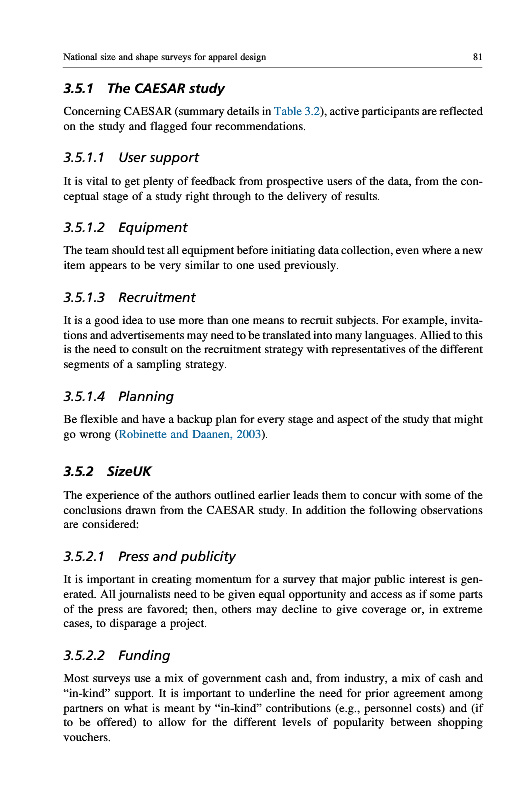 National size and shape surveys for apparel design 81

3.5.1 The CAESAR study

Concerning CAESAR (summary details in Table 3.2), active participants are reflected on the study and flagged four recommendations.

3.5.1.1 User support

It is vital to get plenty of feedback from prospective users of the data, from the conceptual stage of a study right through to the delivery of results.

3.5.1.2 Equipment

The team should test all equipment before initiating data collection, even where a new item appears to be very similar to one used previously.

3.5.1.3 Recruitment

It is a good idea to use more than one means to recruit subjects. For example, invitations and advertisements may need to be translated into many languages. Allied to this is the need to consult on the recruitment strategy with representatives of the different segments of a sampling strategy.

3.5.1.4 Planning

Be flexible and have a backup plan for every stage and aspect of the study that might go wrong (Robinette and Daanen, 2003).

3.5.2 SizeUK

The experience of the authors outlined earlier leads them to concur with some of the conclusions drawn from the CAESAR study. In addition the following observations are considered:

3.5.2.1 Press and publicity

It is important in creating momentum for a survey that major public interest is generated. All journalists need to be given equal opportunity and access as if some parts of the press are favored; then, others may decline to give coverage or, in extreme cases, to disparage a project.

3.5.2.2 Funding

Most surveys use a mix of government cash and, from industry, a mix of cash and "in-kind" support. It is important to underline the need for prior agreement among partners on what is meant by "in-kind" contributions (e.g., personnel costs) and (if to be offered) to allow for the different levels of popularity between shopping vouchers.